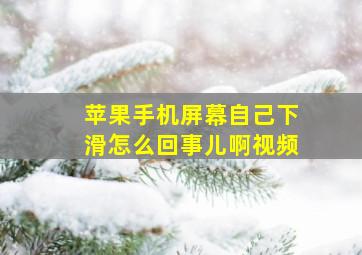 苹果手机屏幕自己下滑怎么回事儿啊视频